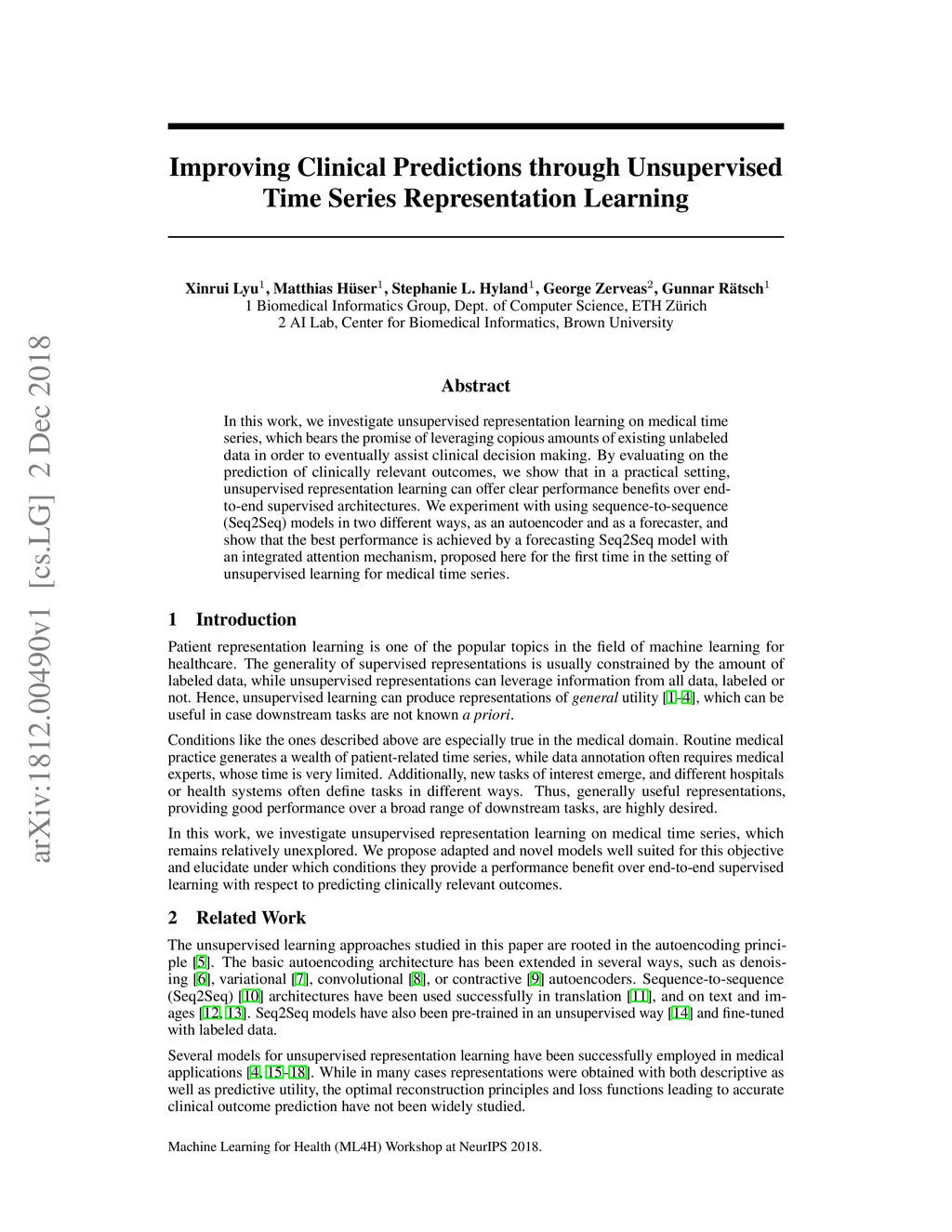 arXiv:1812.00490v1 [cs.LG] 2 Dec 2018

Improving Clinical Predictions through Unsupervised Time Series Representation Learning

Xinrui Lyu$^1$, Matthias Hüser$^1$, Stephanie L. Hyland$^1$, George Zerveas$^2$, Gunnar Rätsch$^1$
1 Biomedical Informatics Group, Dept. of Computer Science, ETH Zürich
2 AI Lab, Center for Biomedical Informatics, Brown University

Abstract

In this work, we investigate unsupervised representation learning on medical time series, which bears the promise of leveraging copious amounts of existing unlabeled data in order to eventually assist clinical decision making. By evaluating on the prediction of clinically relevant outcomes, we show that in a practical setting, unsupervised representation learning can offer clear performance benefits over end-to-end supervised architectures. We experiment with using sequence-to-sequence (Seq2Seq) models in two different ways, as an autoencoder and as a forecaster, and show that the best performance is achieved by a forecasting Seq2Seq model with an integrated attention mechanism, proposed here for the first time in the setting of unsupervised learning for medical time series.

1 Introduction

Patient representation learning is one of the popular topics in the field of machine learning for healthcare. The generality of supervised representations is usually constrained by the amount of labeled data, while unsupervised representations can leverage information from all data, labeled or not. Hence, unsupervised learning can produce representations of general utility [1–4], which can be useful in case downstream tasks are not known a priori.

Conditions like the ones described above are especially true in the medical domain. Routine medical practice generates a wealth of patient-related time series, while data annotation often requires medical experts, whose time is very limited. Additionally, new tasks of interest emerge, and different hospitals or health systems often define tasks in different ways. Thus, generally useful representations, providing good performance over a broad range of downstream tasks, are highly desired.

In this work, we investigate unsupervised representation learning on medical time series, which remains relatively unexplored. We propose adapted and novel models well suited for this objective and elucidate under which conditions they provide a performance benefit over end-to-end supervised learning with respect to predicting clinically relevant outcomes.

2 Related Work

The unsupervised learning approaches studied in this paper are rooted in the autoencoding principle [5]. The basic autoencoding architecture has been extended in several ways, such as denoising [6], variational [7], convolutional [8], or contractive [9] autoencoders. Sequence-to-sequence (Seq2Seq) [10] architectures have been used successfully in translation [11], and on text and images [12, 13]. Seq2Seq models have also been pre-trained in an unsupervised way [14] and fine-tuned with labeled data.

Several models for unsupervised representation learning have been successfully employed in medical applications [4, 15–18]. While in many cases representations were obtained with both descriptive as well as predictive utility, the optimal reconstruction principles and loss functions leading to accurate clinical outcome prediction have not been widely studied.

Machine Learning for Health (ML4H) Workshop at NeurIPS 2018.